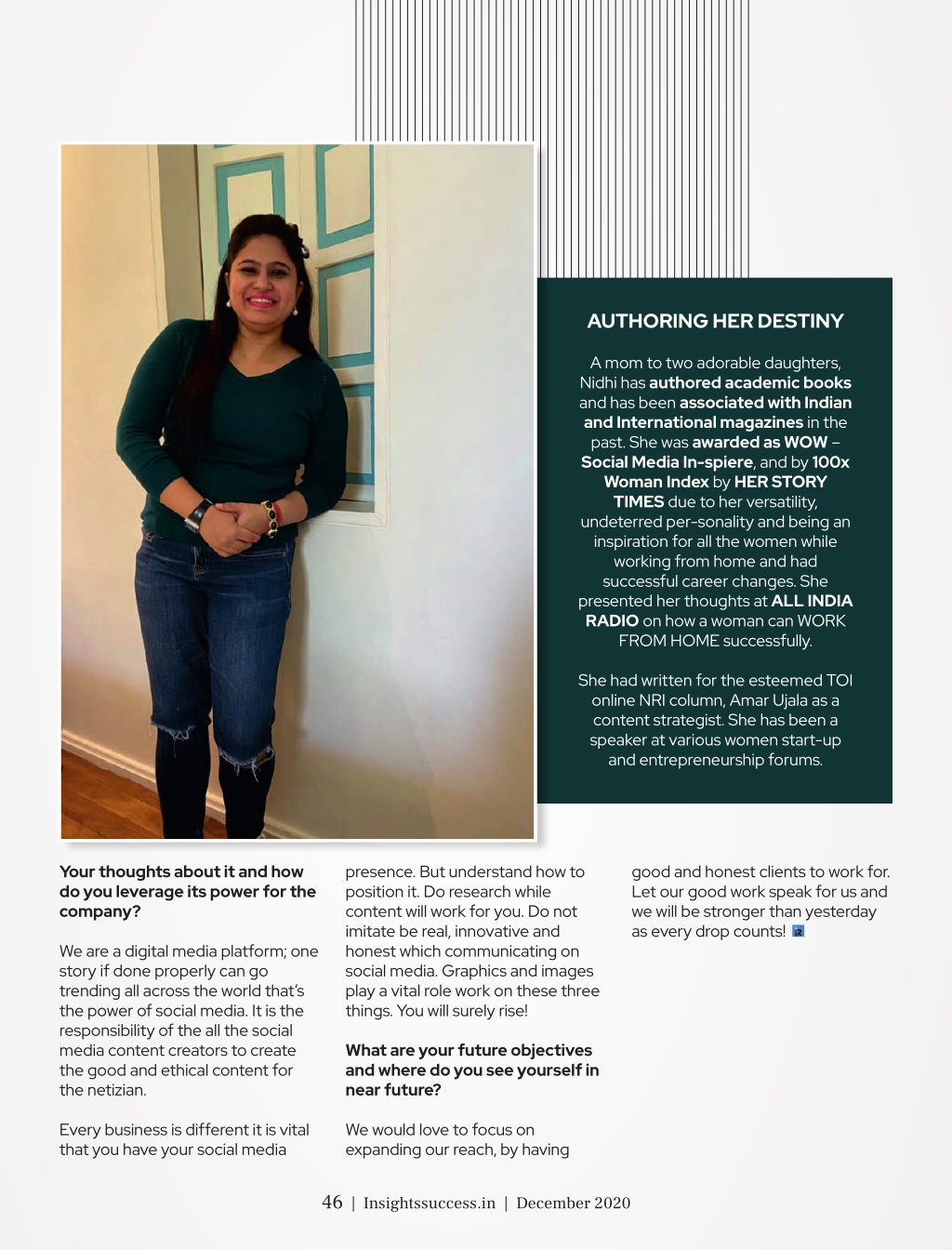 AUTHORING HER DESTINY

A mom to two adorable daughters, Nidhi has authored academic books and has been associated with Indian and International magazines in the past. She was awarded as WOW – Social Media In-spiere, and by 100x Woman Index by HER STORY TIMES due to her versatility, undeterred per-sonality and being an inspiration for all the women while working from home and had successful career changes. She presented her thoughts at ALL INDIA RADIO on how a woman can WORK FROM HOME successfully.

She had written for the esteemed TOI online NRI column, Amar Ujala as a content strategist. She has been a speaker at various women start-up and entrepreneurship forums.

Your thoughts about it and how do you leverage its power for the company?

We are a digital media platform; one story if done properly can go trending all across the world that's the power of social media. It is the responsibility of the all the social media content creators to create the good and ethical content for the netizian.

Every business is different it is vital that you have your social media presence. But understand how to position it. Do research while content will work for you. Do not imitate be real, innovative and honest which communicating on social media. Graphics and images play a vital role work on these three things. You will surely rise!

What are your future objectives and where do you see yourself in near future?

We would love to focus on expanding our reach, by having good and honest clients to work for. Let our good work speak for us and we will be stronger than yesterday as every drop counts!

46 | Insightssuccess.in | December 2020